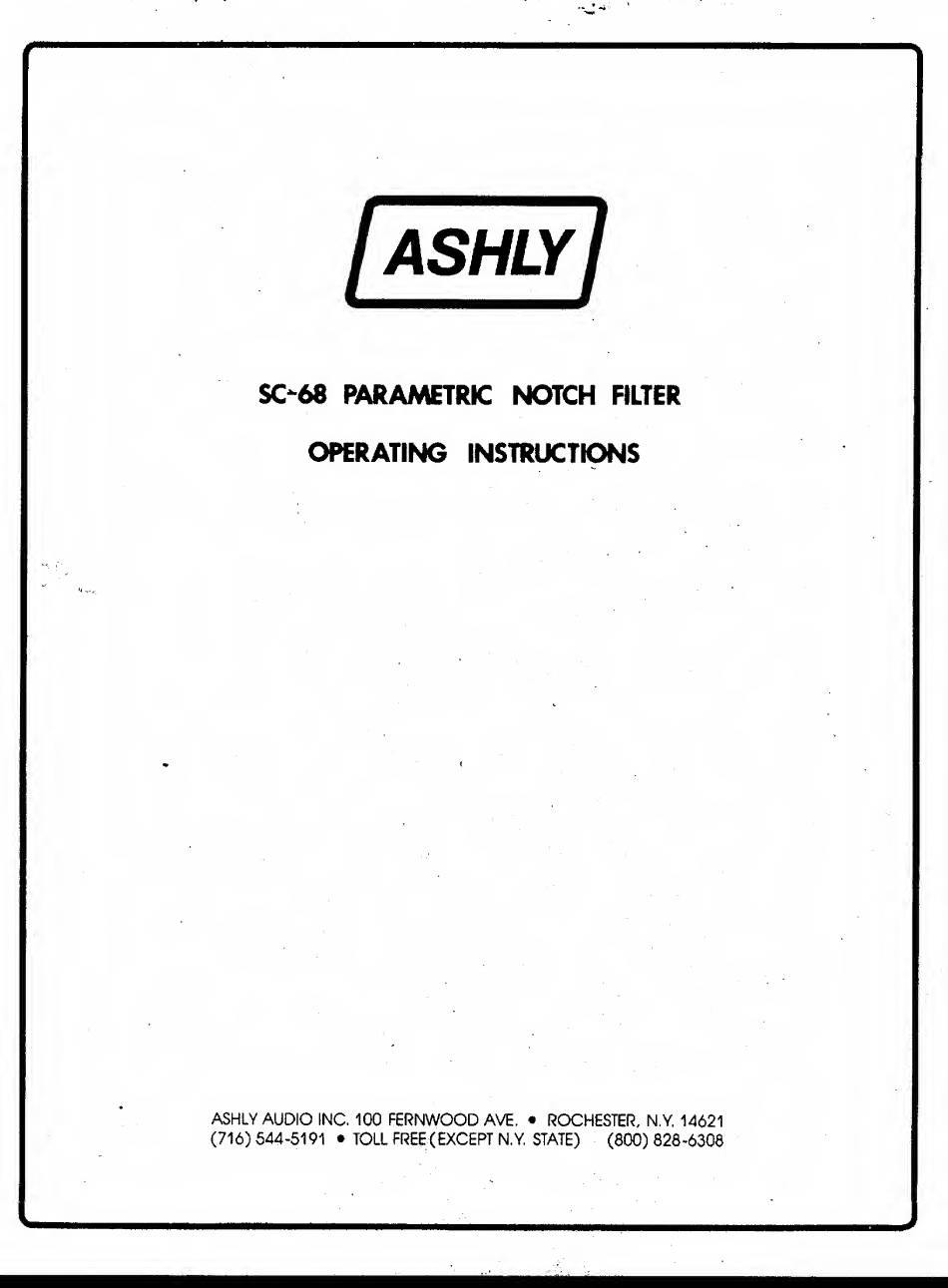 ASHLY

SC-68 PARAMETRIC NOTCH FILTER

OPERATING INSTRUCTIONS

ASHLY AUDIO INC. 100 FERNWOOD AVE. • ROCHESTER, N.Y. 14621
(716) 544-5191 • TOLL FREE (EXCEPT N.Y. STATE) (800) 828-6308